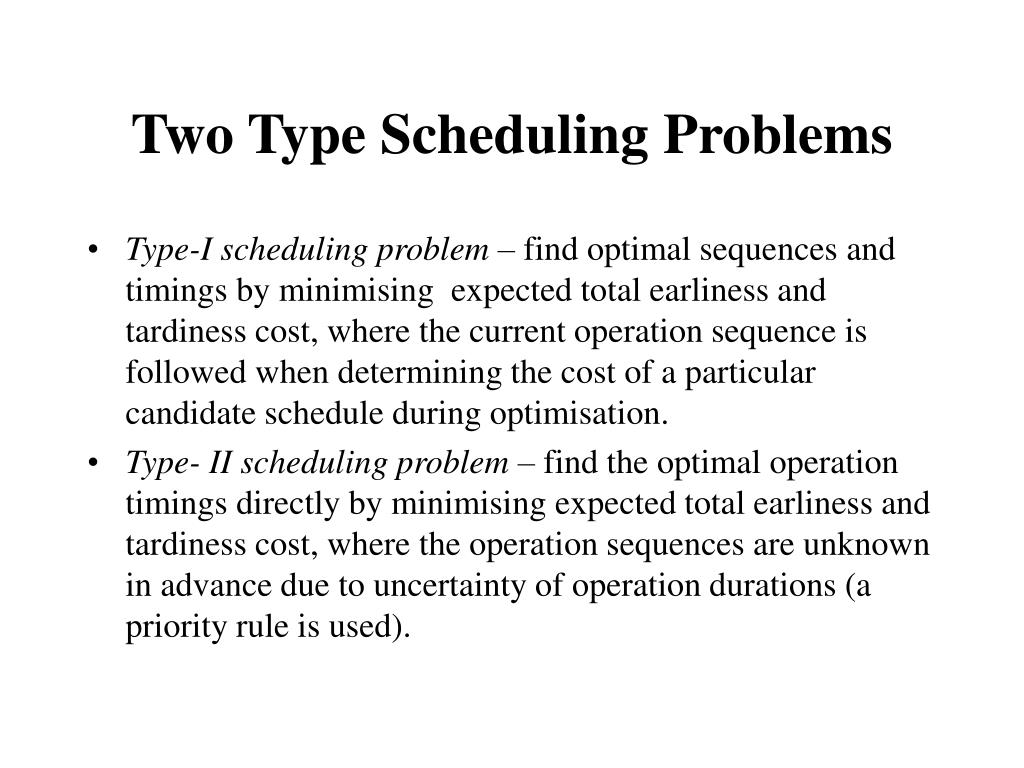 Two Type Scheduling Problems

• Type-I scheduling problem – find optimal sequences and timings by minimising expected total earliness and tardiness cost, where the current operation sequence is followed when determining the cost of a particular candidate schedule during optimisation.

• Type- II scheduling problem – find the optimal operation timings directly by minimising expected total earliness and tardiness cost, where the operation sequences are unknown in advance due to uncertainty of operation durations (a priority rule is used).